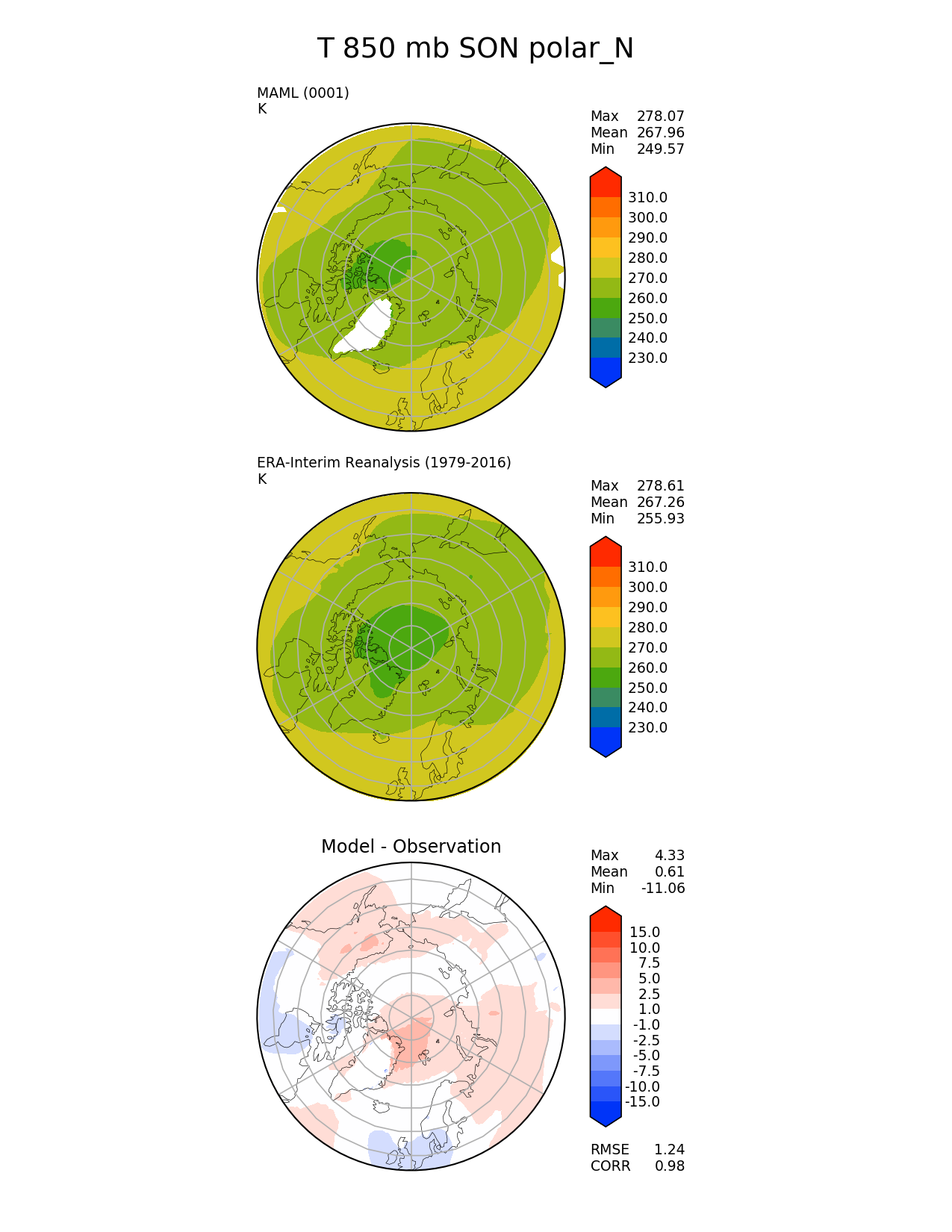 T 850 mb SON polar_N

MAML (0001)
K

Max 278.07
Mean 267.96
Min 249.57

310.0
300.0
290.0
280.0
270.0
260.0
250.0
240.0
230.0

ERA-Interim Reanalysis (1979-2016)
K

Max 278.61
Mean 267.26
Min 255.93

310.0
300.0
290.0
280.0
270.0
260.0
250.0
240.0
230.0

Model - Observation

Max 4.33
Mean 0.61
Min -11.06

15.0
10.0
7.5
5.0
2.5
1.0
-1.0
-2.5
-5.0
-7.5
-10.0
-15.0

RMSE 1.24
CORR 0.98